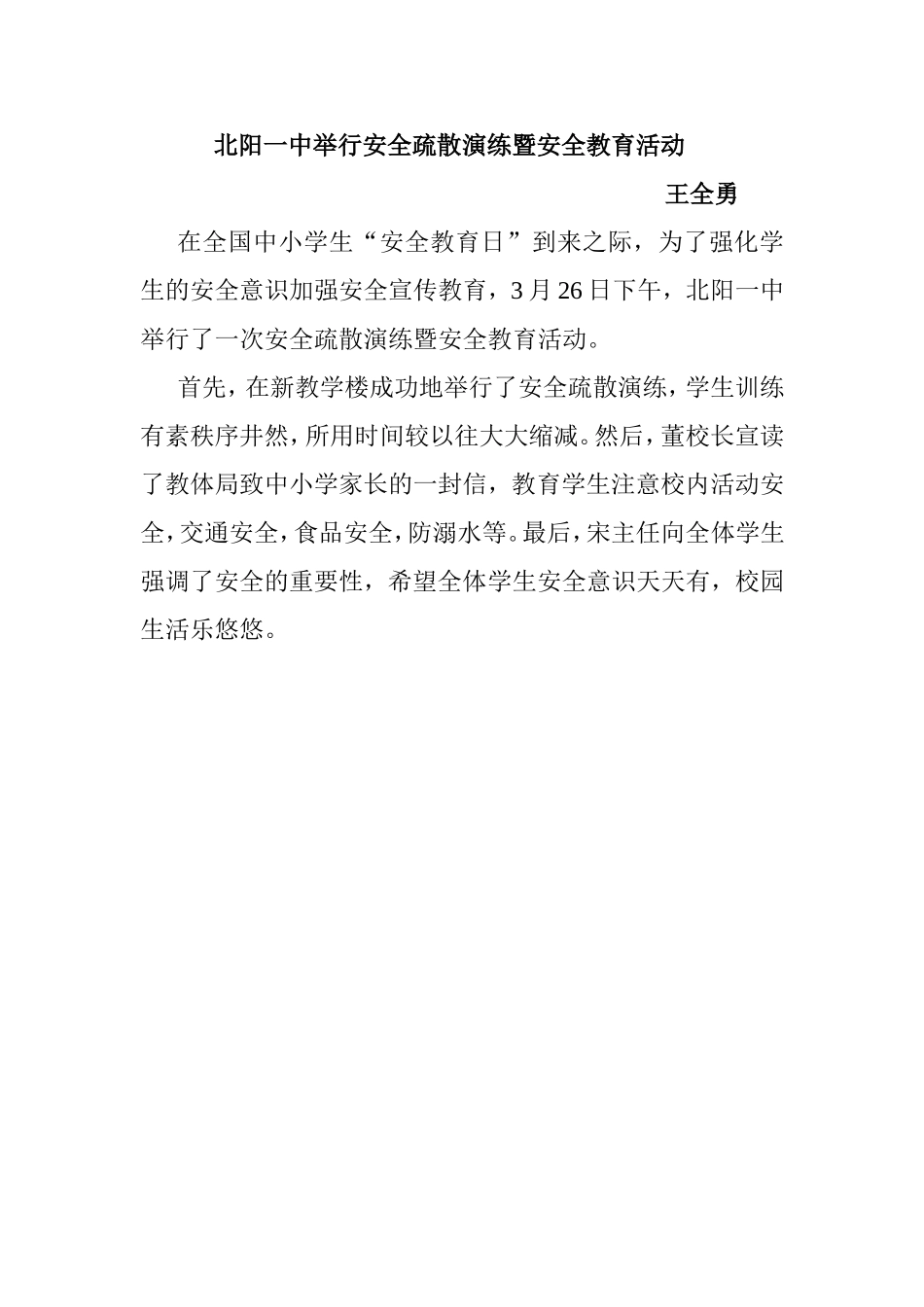 北阳一中举行安全疏散演练暨安全教育活动

王全勇

在全国中小学生“安全教育日”到来之际，为了强化学生的安全意识加强安全宣传教育，3月26日下午，北阳一中举行了一次安全疏散演练暨安全教育活动。

首先，在新教学楼成功地举行了安全疏散演练，学生训练有素秩序井然，所用时间较以往大大缩减。然后，董校长宣读了教体局致中小学家长的一封信，教育学生注意校内活动安全，交通安全，食品安全，防溺水等。最后，宋主任向全体学生强调了安全的重要性，希望全体学生安全意识天天有，校园生活乐悠悠。